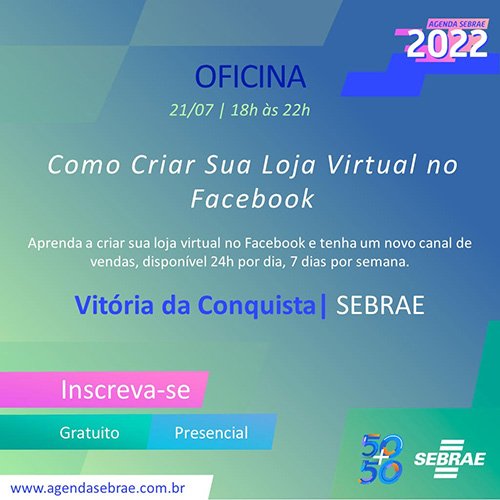 AGENDA SEBRAE
2022

OFICINA
21/07 | 18h às 22h

Como Criar Sua Loja Virtual no Facebook

Aprenda a criar sua loja virtual no Facebook e tenha um novo canal de vendas, disponível 24h por dia, 7 dias por semana.

Vitória da Conquista| SEBRAE

Inscreva-se

Gratuito Presencial

50+50

SEBRAE

www.agendasebrae.com.br